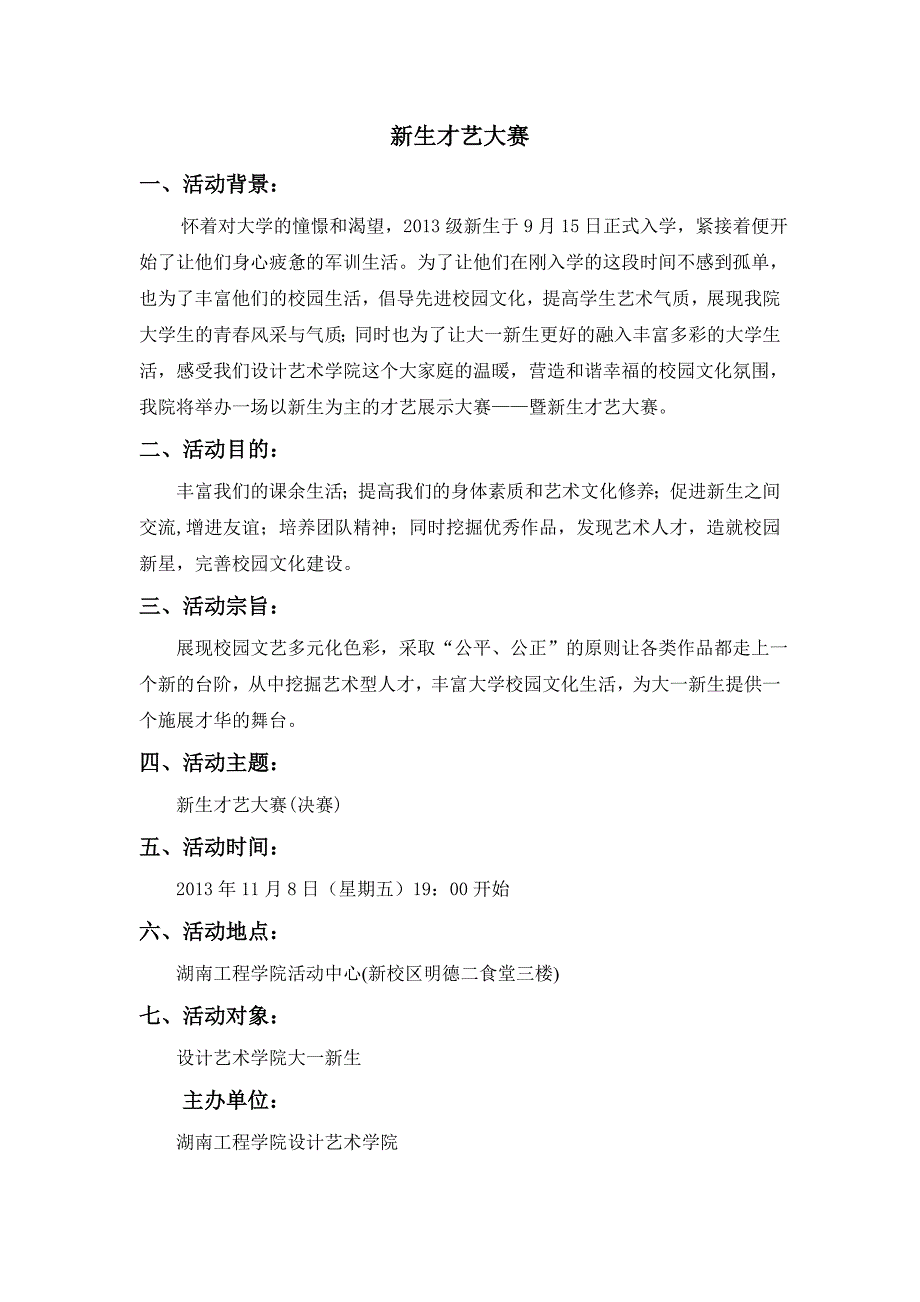 新生才艺大赛

一、活动背景：

怀着对大学的憧憬和渴望，2013 级新生于 9 月 15 日正式入学，紧接着便开始了让他们身心疲惫的军训生活。为了让他们在刚入学的这段时间不感到孤单，也为了丰富他们的校园生活，倡导先进校园文化，提高学生艺术气质，展现我院大学生的青春风采与气质；同时也为了让大一新生更好的融入丰富多彩的大学生活，感受我们设计艺术学院这个大家庭的温暖，营造和谐幸福的校园文化氛围，我院将举办一场以新生为主的才艺展示大赛——暨新生才艺大赛。

二、活动目的：

丰富我们的课余生活；提高我们的身体素质和艺术文化修养；促进新生之间交流,增进友谊；培养团队精神；同时挖掘优秀作品，发现艺术人才，造就校园新星，完善校园文化建设。

三、活动宗旨：

展现校园文艺多元化色彩，采取“公平、公正”的原则让各类作品都走上一个新的台阶，从中挖掘艺术型人才，丰富大学校园文化生活，为大一新生提供一个施展才华的舞台。

四、活动主题：

新生才艺大赛(决赛)

五、活动时间：

2013 年 11 月 8 日（星期五）19：00 开始

六、活动地点：

湖南工程学院活动中心(新校区明德二食堂三楼)

七、活动对象：

设计艺术学院大一新生

主办单位：

湖南工程学院设计艺术学院